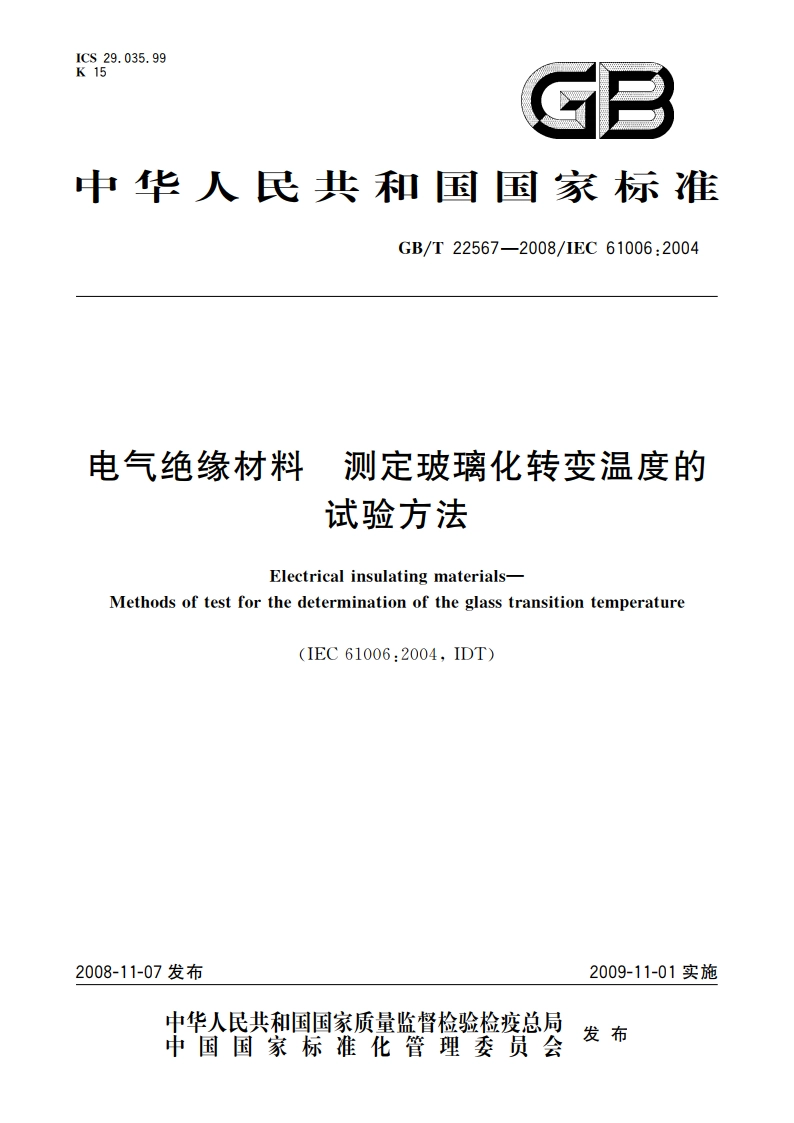 ICS 29.035.99
K 15

GB

中华人民共和国国家标准

GB/T 22567—2008/IEC 61006:2004

电气绝缘材料　测定玻璃化转变温度的试验方法

Electrical insulating materials—
Methods of test for the determination of the glass transition temperature

(IEC 61006:2004, IDT)

2008-11-07 发布

2009-11-01 实施

中华人民共和国国家质量监督检验检疫总局
中国国家标准化管理委员会
发布